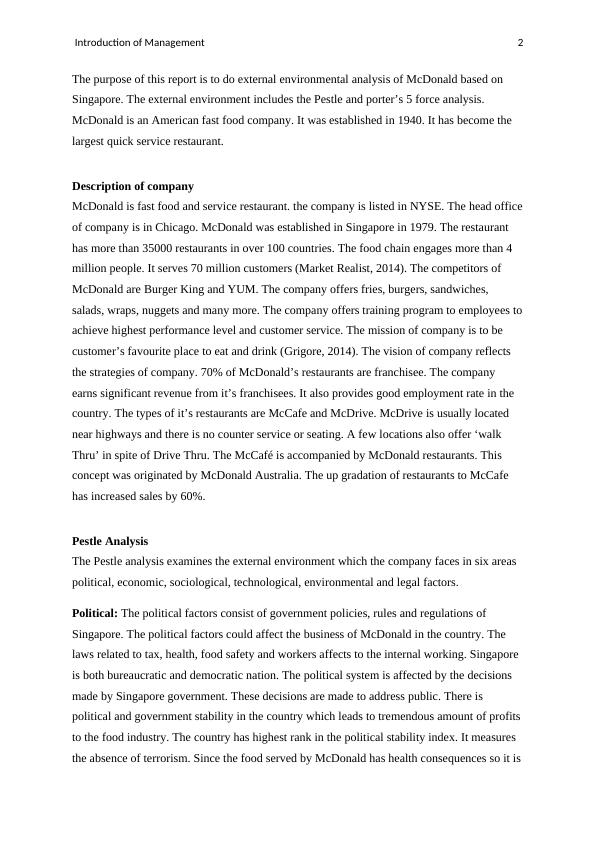 Introduction of Management 2

The purpose of this report is to do external environmental analysis of McDonald based on Singapore. The external environment includes the Pestle and porter's 5 force analysis. McDonald is an American fast food company. It was established in 1940. It has become the largest quick service restaurant.

**Description of company**
McDonald is fast food and service restaurant. the company is listed in NYSE. The head office of company is in Chicago. McDonald was established in Singapore in 1979. The restaurant has more than 35000 restaurants in over 100 countries. The food chain engages more than 4 million people. It serves 70 million customers (Market Realist, 2014). The competitors of McDonald are Burger King and YUM. The company offers fries, burgers, sandwiches, salads, wraps, nuggets and many more. The company offers training program to employees to achieve highest performance level and customer service. The mission of company is to be customer's favourite place to eat and drink (Grigore, 2014). The vision of company reflects the strategies of company. 70% of McDonald's restaurants are franchisee. The company earns significant revenue from it's franchisees. It also provides good employment rate in the country. The types of it's restaurants are McCafe and McDrive. McDrive is usually located near highways and there is no counter service or seating. A few locations also offer 'walk Thru' in spite of Drive Thru. The McCafé is accompanied by McDonald restaurants. This concept was originated by McDonald Australia. The up gradation of restaurants to McCafe has increased sales by 60%.

**Pestle Analysis**
The Pestle analysis examines the external environment which the company faces in six areas political, economic, sociological, technological, environmental and legal factors.

**Political:** The political factors consist of government policies, rules and regulations of Singapore. The political factors could affect the business of McDonald in the country. The laws related to tax, health, food safety and workers affects to the internal working. Singapore is both bureaucratic and democratic nation. The political system is affected by the decisions made by Singapore government. These decisions are made to address public. There is political and government stability in the country which leads to tremendous amount of profits to the food industry. The country has highest rank in the political stability index. It measures the absence of terrorism. Since the food served by McDonald has health consequences so it is